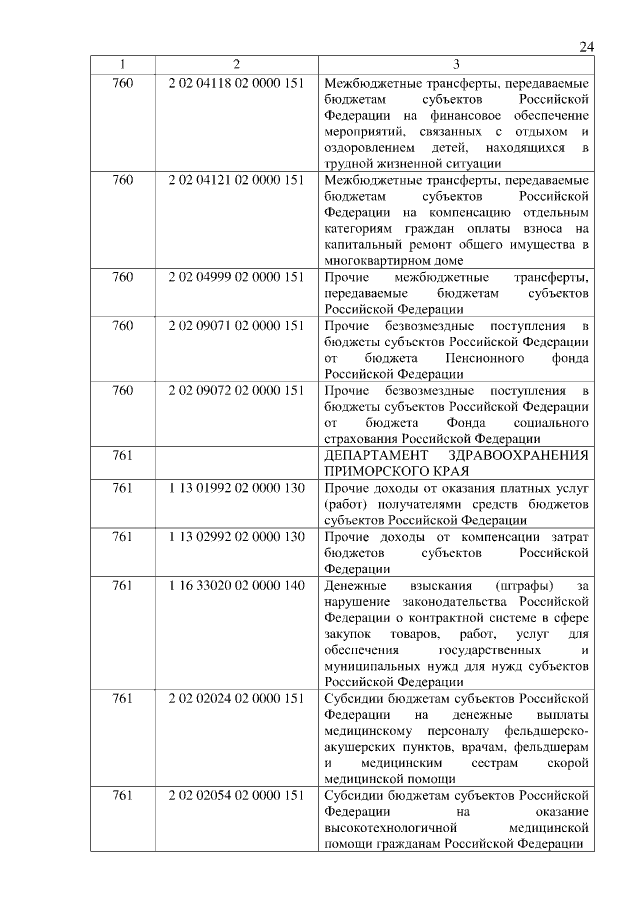 24

| 1 | 2 | 3 |
|---|---|---|
| 760 | 2 02 04118 02 0000 151 | Межбюджетные трансферты, передаваемые бюджетам субъектов Российской Федерации на финансовое обеспечение мероприятий, связанных с отдыхом и оздоровлением детей, находящихся в трудной жизненной ситуации |
| 760 | 2 02 04121 02 0000 151 | Межбюджетные трансферты, передаваемые бюджетам субъектов Российской Федерации на компенсацию отдельным категориям граждан оплаты взноса на капитальный ремонт общего имущества в многоквартирном доме |
| 760 | 2 02 04999 02 0000 151 | Прочие межбюджетные трансферты, передаваемые бюджетам субъектов Российской Федерации |
| 760 | 2 02 09071 02 0000 151 | Прочие безвозмездные поступления в бюджеты субъектов Российской Федерации от бюджета Пенсионного фонда Российской Федерации |
| 760 | 2 02 09072 02 0000 151 | Прочие безвозмездные поступления в бюджеты субъектов Российской Федерации от бюджета Фонда социального страхования Российской Федерации |
| 761 | | ДЕПАРТАМЕНТ ЗДРАВООХРАНЕНИЯ ПРИМОРСКОГО КРАЯ |
| 761 | 1 13 01992 02 0000 130 | Прочие доходы от оказания платных услуг (работ) получателями средств бюджетов субъектов Российской Федерации |
| 761 | 1 13 02992 02 0000 130 | Прочие доходы от компенсации затрат бюджетов субъектов Российской Федерации |
| 761 | 1 16 33020 02 0000 140 | Денежные взыскания (штрафы) за нарушение законодательства Российской Федерации о контрактной системе в сфере закупок товаров, работ, услуг для обеспечения государственных и муниципальных нужд для нужд субъектов Российской Федерации |
| 761 | 2 02 02024 02 0000 151 | Субсидии бюджетам субъектов Российской Федерации на денежные выплаты медицинскому персоналу фельдшерско-акушерских пунктов, врачам, фельдшерам и медицинским сестрам скорой медицинской помощи |
| 761 | 2 02 02054 02 0000 151 | Субсидии бюджетам субъектов Российской Федерации на оказание высокотехнологичной медицинской помощи гражданам Российской Федерации |